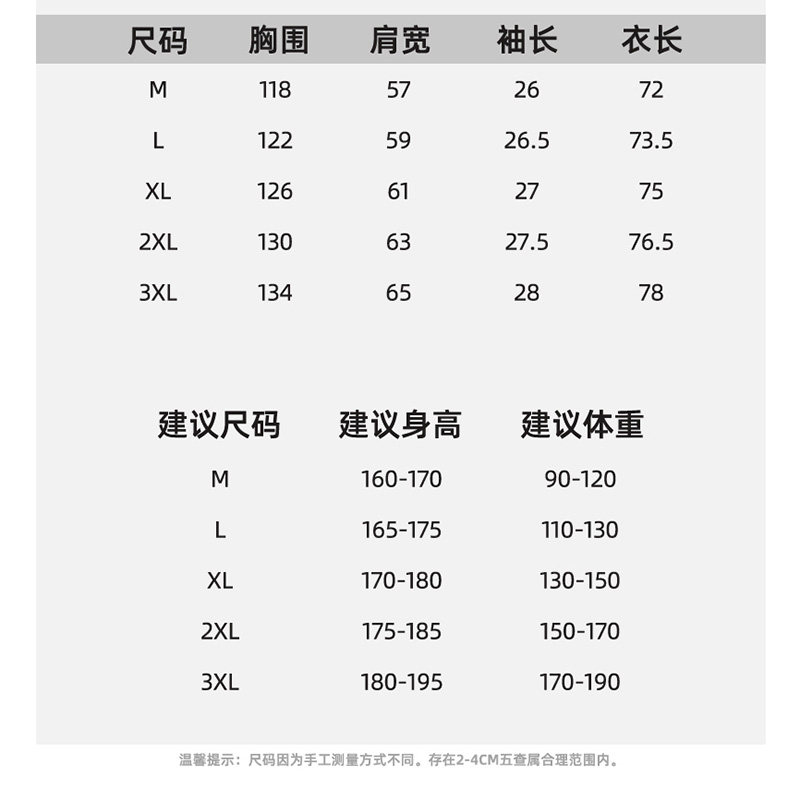 | 尺码 | 胸围 | 肩宽 | 袖长 | 衣长 |
|---|---|---|---|---|
| M | 118 | 57 | 26 | 72 |
| L | 122 | 59 | 26.5 | 73.5 |
| XL | 126 | 61 | 27 | 75 |
| 2XL | 130 | 63 | 27.5 | 76.5 |
| 3XL | 134 | 65 | 28 | 78 |

| 建议尺码 | 建议身高 | 建议体重 |
|---|---|---|
| M | 160-170 | 90-120 |
| L | 165-175 | 110-130 |
| XL | 170-180 | 130-150 |
| 2XL | 175-185 | 150-170 |
| 3XL | 180-195 | 170-190 |

温馨提示：尺码因为手工测量方式不同。存在2-4CM五查属合理范围内。